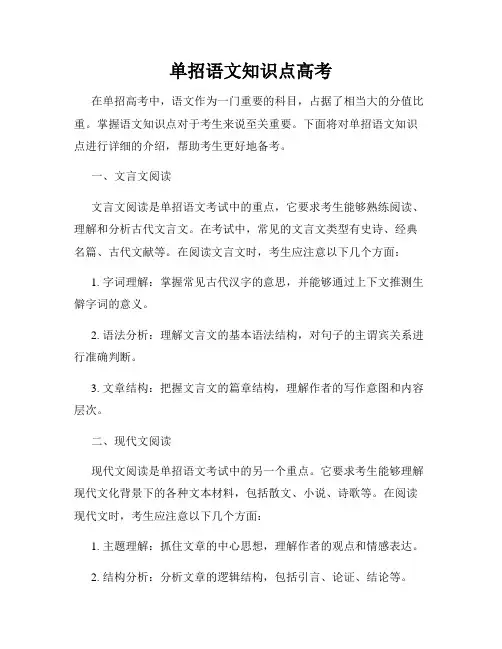 单招语文知识点高考

在单招高考中，语文作为一门重要的科目，占据了相当大的分值比重。掌握语文知识点对于考生来说至关重要。下面将对单招语文知识点进行详细的介绍，帮助考生更好地备考。

一、文言文阅读

文言文阅读是单招语文考试中的重点，它要求考生能够熟练阅读、理解和分析古代文言文。在考试中，常见的文言文类型有史诗、经典名篇、古代文献等。在阅读文言文时，考生应注意以下几个方面：

1. 字词理解：掌握常见古代汉字的意思，并能够通过上下文推测生僻字词的意义。

2. 语法分析：理解文言文的基本语法结构，对句子的主谓宾关系进行准确判断。

3. 文章结构：把握文言文的篇章结构，理解作者的写作意图和内容层次。

二、现代文阅读

现代文阅读是单招语文考试中的另一个重点。它要求考生能够理解现代文化背景下的各种文本材料，包括散文、小说、诗歌等。在阅读现代文时，考生应注意以下几个方面：

1. 主题理解：抓住文章的中心思想，理解作者的观点和情感表达。

2. 结构分析：分析文章的逻辑结构，包括引言、论证、结论等。